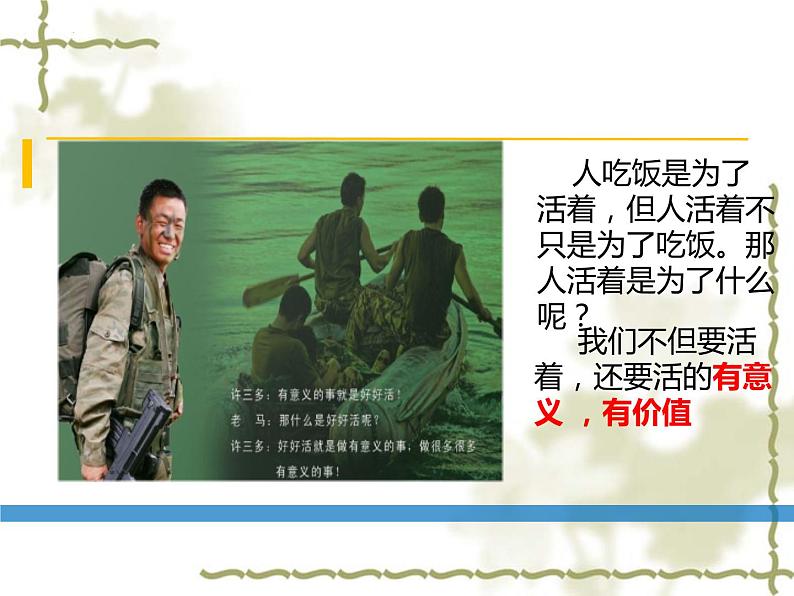 许三多：有意义的事就是好好活！
老　马：那什么是好好活呢？
许三多：好好活就是做有意义的事，做很多很多有意义的事！

人吃饭是为了活着，但人活着不只是为了吃饭。那人活着是为了什么呢？
我们不但要活着，还要活的有意义，有价值